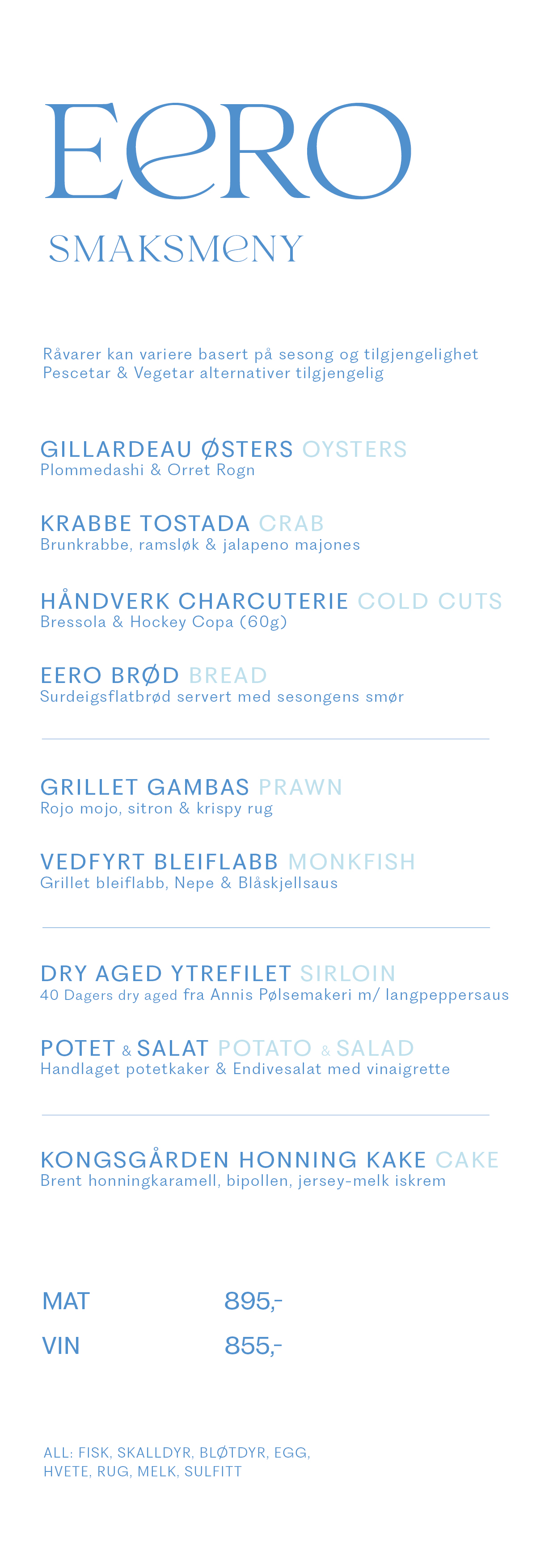 EERO

SMAKSMENY

Råvarer kan variere basert på sesong og tilgjengelighet
Pescetar & Vegetar alternativer tilgjengelig

GILLARDEAU ØSTERS OYSTERS
Plommedashi & Orret Rogn

KRABBE TOSTADA CRAB
Brunkrabbe, ramsløk & jalapeno majones

HÅNDVERK CHARCUTERIE COLD CUTS
Bressola & Hockey Copa (60g)

EERO BRØD BREAD
Surdeigsflatbrød servert med sesongens smør

GRILLET GAMBAS PRAWN
Rojo mojo, sitron & krispy rug

VEDFYRT BLEIFLABB MONKFISH
Grillet bleiflabb, Nepe & Blåskjellsaus

DRY AGED YTREFILET SIRLOIN
40 Dagers dry aged fra Annis Pølsemakeri m/ langpeppersaus

POTET & SALAT POTATO & SALAD
Handlaget potetkaker & Endivesalat med vinaigrette

KONGSGÅRDEN HONNING KAKE CAKE
Brent honningkaramell, bipollen, jersey-melk iskrem

MAT 895,-

VIN 855,-

ALL: FISK, SKALLDYR, BLØTDYR, EGG,
HVETE, RUG, MELK, SULFITT